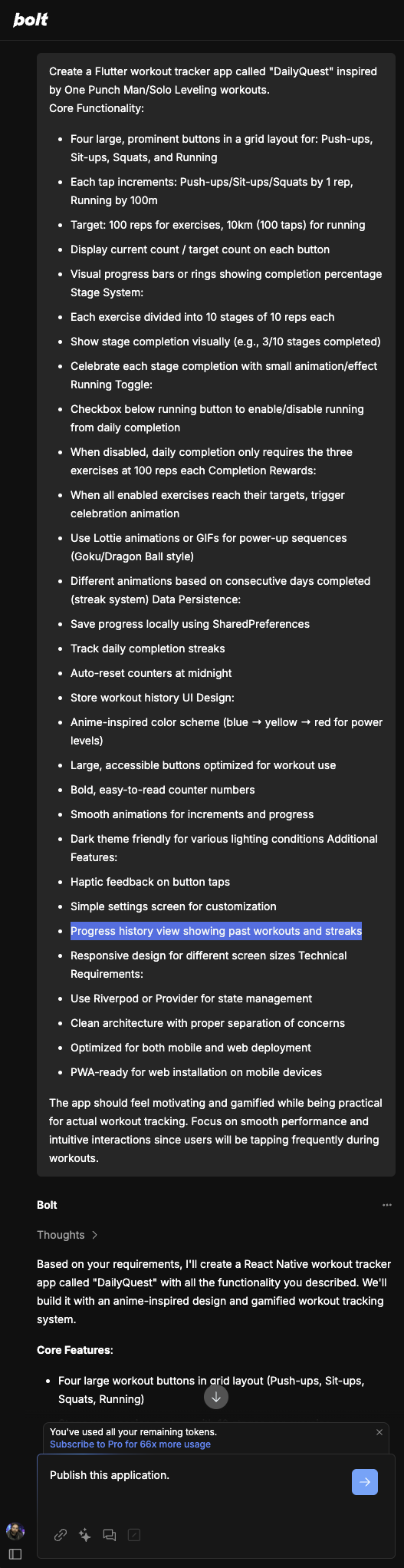 bolt

Create a Flutter workout tracker app called "DailyQuest" inspired by One Punch Man/Solo Leveling workouts.
Core Functionality:

- Four large, prominent buttons in a grid layout for: Push-ups, Sit-ups, Squats, and Running
- Each tap increments: Push-ups/Sit-ups/Squats by 1 rep, Running by 100m
- Target: 100 reps for exercises, 10km (100 taps) for running
- Display current count / target count on each button
- Visual progress bars or rings showing completion percentage Stage System:
- Each exercise divided into 10 stages of 10 reps each
- Show stage completion visually (e.g., 3/10 stages completed)
- Celebrate each stage completion with small animation/effect Running Toggle:
- Checkbox below running button to enable/disable running from daily completion
- When disabled, daily completion only requires the three exercises at 100 reps each Completion Rewards:
- When all enabled exercises reach their targets, trigger celebration animation
- Use Lottie animations or GIFs for power-up sequences (Goku/Dragon Ball style)
- Different animations based on consecutive days completed (streak system) Data Persistence:
- Save progress locally using SharedPreferences
- Track daily completion streaks
- Auto-reset counters at midnight
- Store workout history UI Design:
- Anime-inspired color scheme (blue → yellow → red for power levels)
- Large, accessible buttons optimized for workout use
- Bold, easy-to-read counter numbers
- Smooth animations for increments and progress
- Dark theme friendly for various lighting conditions Additional Features:
- Haptic feedback on button taps
- Simple settings screen for customization
- Progress history view showing past workouts and streaks
- Responsive design for different screen sizes Technical Requirements:
- Use Riverpod or Provider for state management
- Clean architecture with proper separation of concerns
- Optimized for both mobile and web deployment
- PWA-ready for web installation on mobile devices

The app should feel motivating and gamified while being practical for actual workout tracking. Focus on smooth performance and intuitive interactions since users will be tapping frequently during workouts.

Bolt

Thoughts

Based on your requirements, I'll create a React Native workout tracker app called "DailyQuest" with all the functionality you described. We'll build it with an anime-inspired design and gamified workout tracking system.

Core Features:

- Four large workout buttons in grid layout (Push-ups, Sit-ups, Squats, Running)

You've used all your remaining tokens.
Subscribe to Pro for 66x more usage

Publish this application.